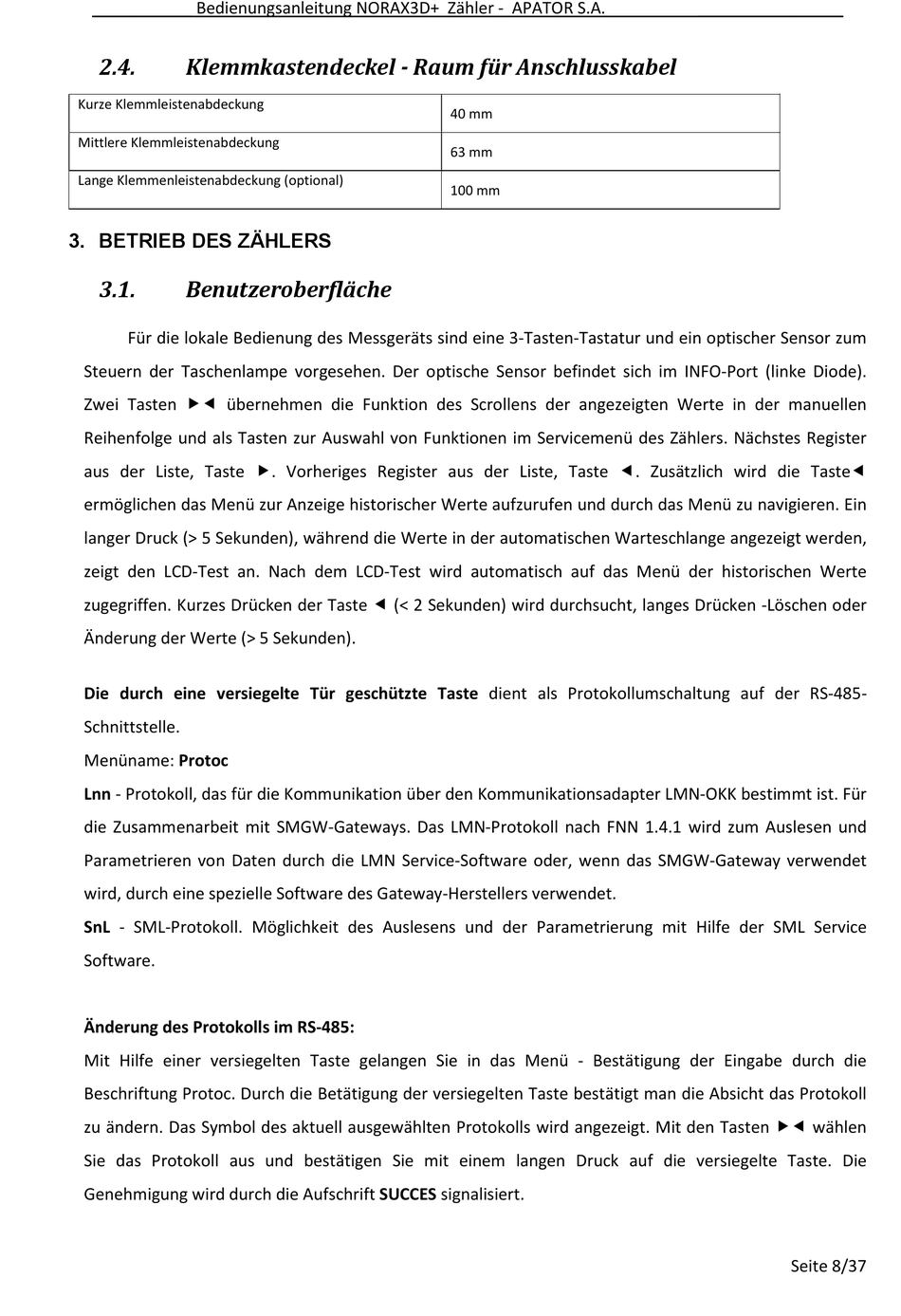 Bedienungsanleitung NORAX3D+ Zähler - APATOR S.A.

2.4. Klemmkastendeckel - Raum für Anschlusskabel

| Kurze Klemmleistenabdeckung | 40 mm |
|---|---|
| Mittlere Klemmleistenabdeckung | 63 mm |
| Lange Klemmenleistenabdeckung (optional) | 100 mm |

3. BETRIEB DES ZÄHLERS

3.1. Benutzeroberfläche

Für die lokale Bedienung des Messgeräts sind eine 3-Tasten-Tastatur und ein optischer Sensor zum Steuern der Taschenlampe vorgesehen. Der optische Sensor befindet sich im INFO-Port (linke Diode). Zwei Tasten ►◄ übernehmen die Funktion des Scrollens der angezeigten Werte in der manuellen Reihenfolge und als Tasten zur Auswahl von Funktionen im Servicemenü des Zählers. Nächstes Register aus der Liste, Taste ►. Vorheriges Register aus der Liste, Taste ◄. Zusätzlich wird die Taste◄ ermöglichen das Menü zur Anzeige historischer Werte aufzurufen und durch das Menü zu navigieren. Ein langer Druck (> 5 Sekunden), während die Werte in der automatischen Warteschlange angezeigt werden, zeigt den LCD-Test an. Nach dem LCD-Test wird automatisch auf das Menü der historischen Werte zugegriffen. Kurzes Drücken der Taste ◄ (< 2 Sekunden) wird durchsucht, langes Drücken -Löschen oder Änderung der Werte (> 5 Sekunden).

Die durch eine versiegelte Tür geschützte Taste dient als Protokollumschaltung auf der RS-485-Schnittstelle.
Menüname: Protoc
Lnn - Protokoll, das für die Kommunikation über den Kommunikationsadapter LMN-OKK bestimmt ist. Für die Zusammenarbeit mit SMGW-Gateways. Das LMN-Protokoll nach FNN 1.4.1 wird zum Auslesen und Parametrieren von Daten durch die LMN Service-Software oder, wenn das SMGW-Gateway verwendet wird, durch eine spezielle Software des Gateway-Herstellers verwendet.
SnL - SML-Protokoll. Möglichkeit des Auslesens und der Parametrierung mit Hilfe der SML Service Software.

Änderung des Protokolls im RS-485:
Mit Hilfe einer versiegelten Taste gelangen Sie in das Menü - Bestätigung der Eingabe durch die Beschriftung Protoc. Durch die Betätigung der versiegelten Taste bestätigt man die Absicht das Protokoll zu ändern. Das Symbol des aktuell ausgewählten Protokolls wird angezeigt. Mit den Tasten ►◄ wählen Sie das Protokoll aus und bestätigen Sie mit einem langen Druck auf die versiegelte Taste. Die Genehmigung wird durch die Aufschrift SUCCES signalisiert.

Seite 8/37